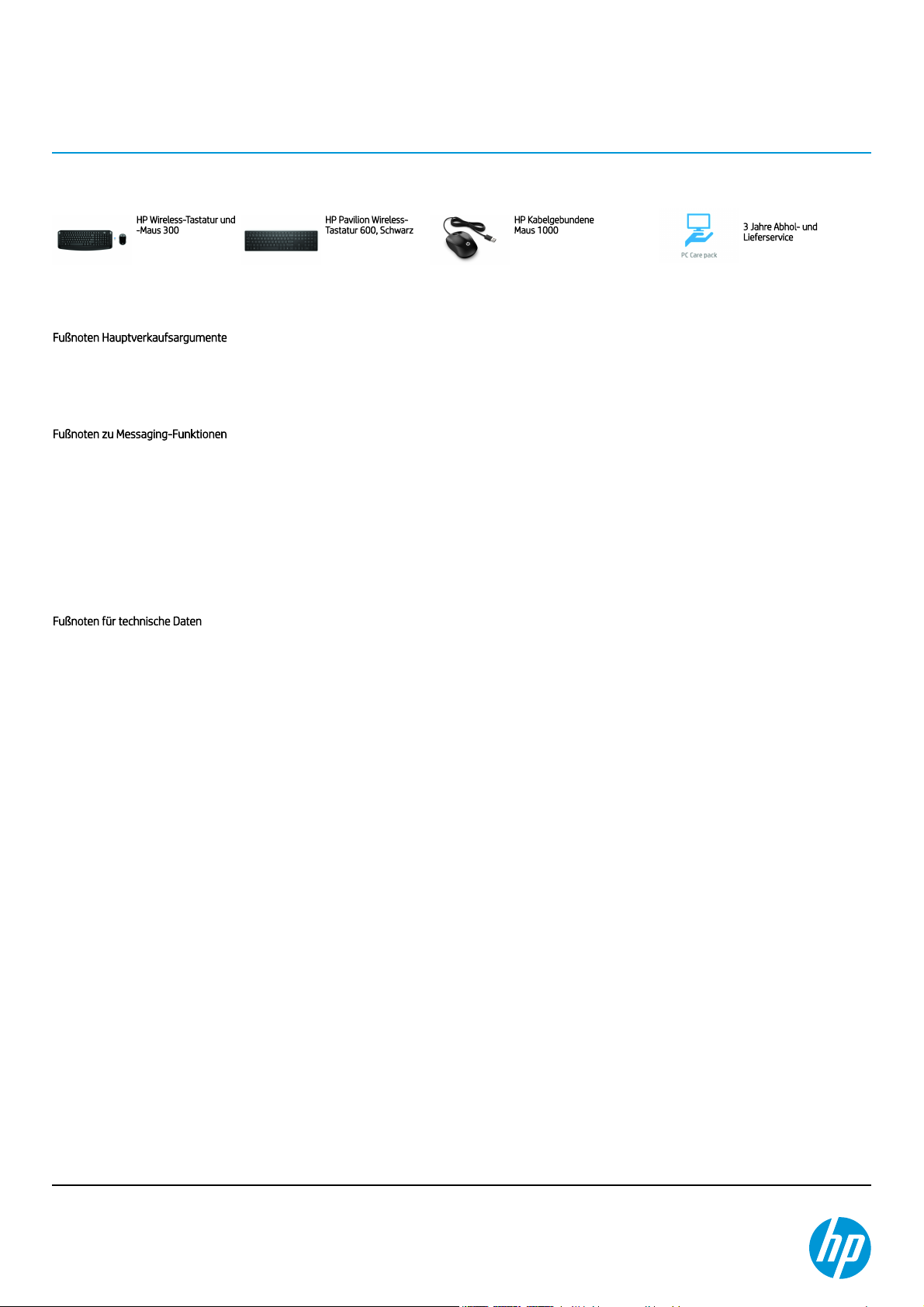 HP Wireless-Tastatur und -Maus 300

HP Pavilion Wireless-Tastatur 600, Schwarz

HP Kabelgebundene Maus 1000

PC Care pack

3 Jahre Abhol- und Lieferservice

Fußnoten Hauptverkaufsargumente

Fußnoten zu Messaging-Funktionen

Fußnoten für technische Daten

hp